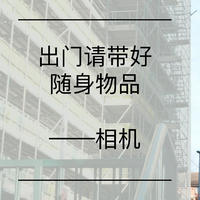 出门请带好
随身物品

——相机